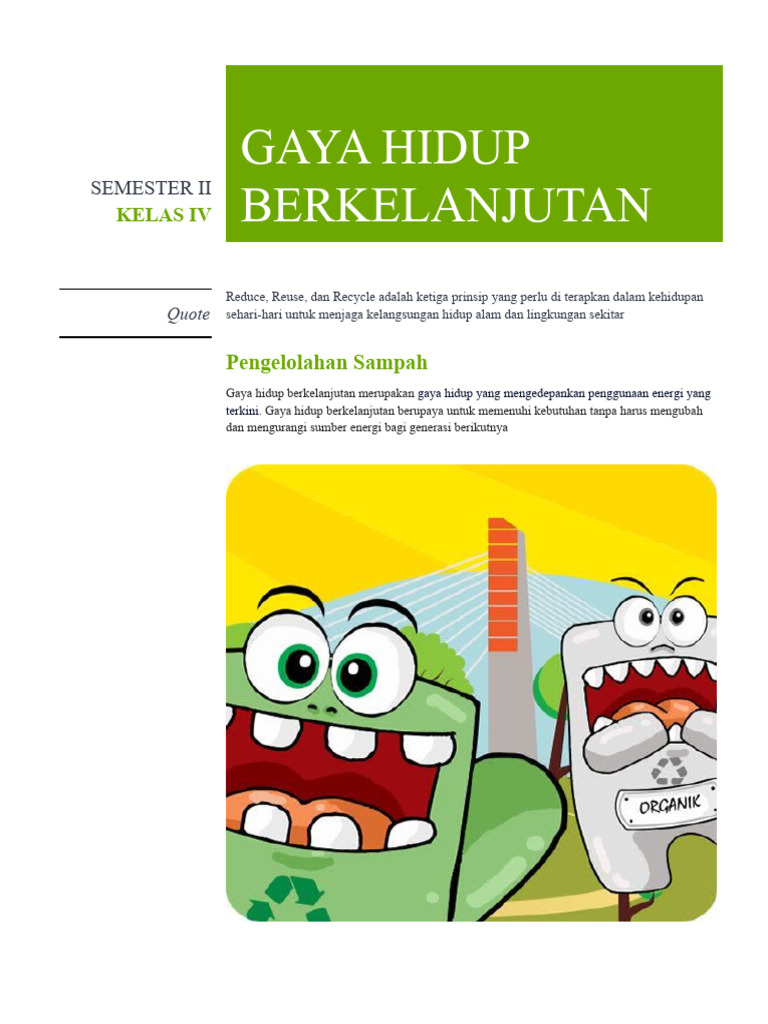 SEMESTER II
KELAS IV

GAYA HIDUP BERKELANJUTAN

Quote

Reduce, Reuse, dan Recycle adalah ketiga prinsip yang perlu di terapkan dalam kehidupan sehari-hari untuk menjaga kelangsungan hidup alam dan lingkungan sekitar

Pengelolahan Sampah

Gaya hidup berkelanjutan merupakan gaya hidup yang mengedepankan penggunaan energi yang terkini. Gaya hidup berkelanjutan berupaya untuk memenuhi kebutuhan tanpa harus mengubah dan mengurangi sumber energi bagi generasi berikutnya

ORGANIK